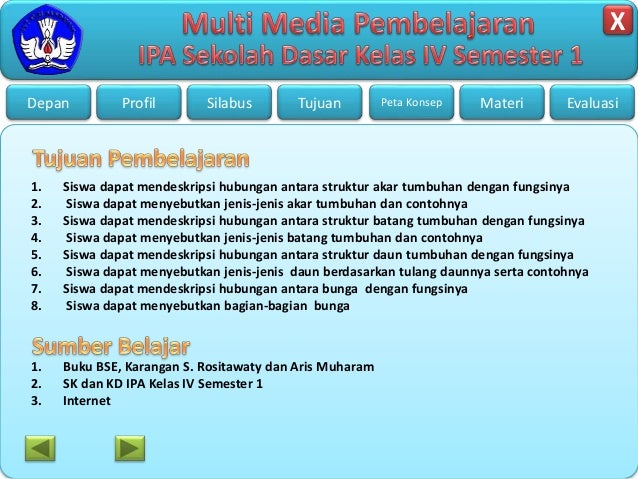 Multi Media Pembelajaran
IPA Sekolah Dasar Kelas IV Semester 1

X

Depan
Profil
Silabus
Tujuan
Peta Konsep
Materi
Evaluasi

Tujuan Pembelajaran

1. Siswa dapat mendeskripsi hubungan antara struktur akar tumbuhan dengan fungsinya
2. Siswa dapat menyebutkan jenis-jenis akar tumbuhan dan contohnya
3. Siswa dapat mendeskripsi hubungan antara struktur batang tumbuhan dengan fungsinya
4. Siswa dapat menyebutkan jenis-jenis batang tumbuhan dan contohnya
5. Siswa dapat mendeskripsi hubungan antara struktur daun tumbuhan dengan fungsinya
6. Siswa dapat menyebutkan jenis-jenis daun berdasarkan tulang daunnya serta contohnya
7. Siswa dapat mendeskripsi hubungan antara bunga dengan fungsinya
8. Siswa dapat menyebutkan bagian-bagian bunga

Sumber Belajar

1. Buku BSE, Karangan S. Rositawaty dan Aris Muharam
2. SK dan KD IPA Kelas IV Semester 1
3. Internet